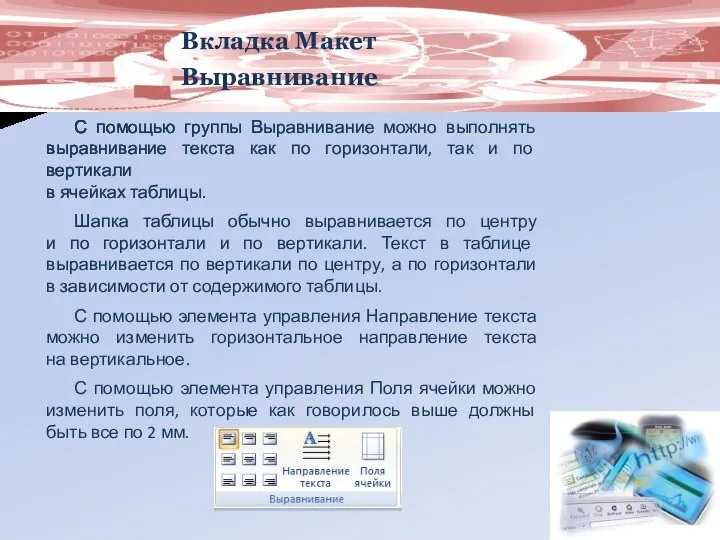 Вкладка Макет
Выравнивание

С помощью группы Выравнивание можно выполнять выравнивание текста как по горизонтали, так и по вертикали
в ячейках таблицы.

Шапка таблицы обычно выравнивается по центру и по горизонтали и по вертикали. Текст в таблице выравнивается по вертикали по центру, а по горизонтали в зависимости от содержимого таблицы.

С помощью элемента управления Направление текста можно изменить горизонтальное направление текста на вертикальное.

С помощью элемента управления Поля ячейки можно изменить поля, которые как говорилось выше должны быть все по 2 мм.

Направление текста
Поля ячейки
Выравнивание

http://ww